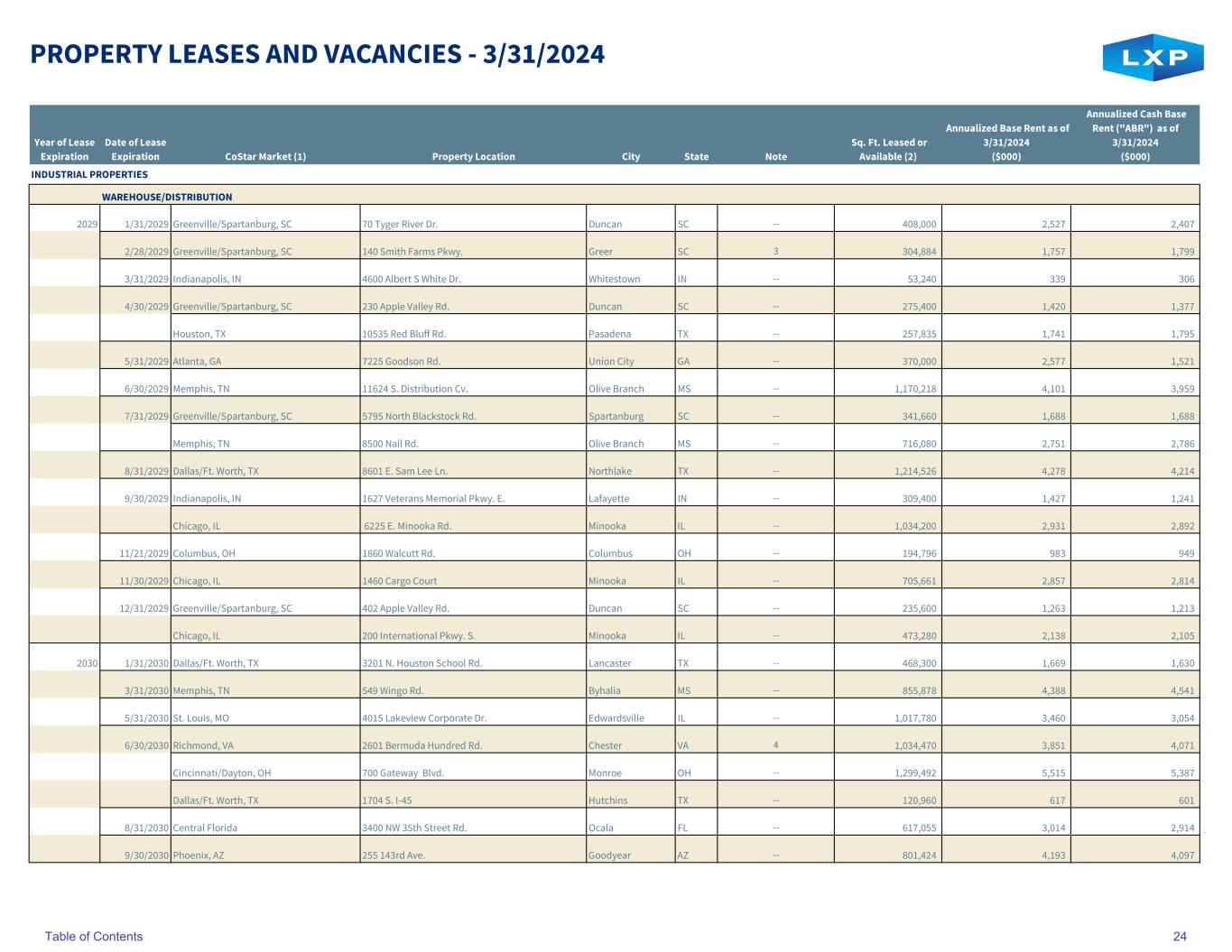 PROPERTY LEASES AND VACANCIES - 3/31/2024

LXP

| Year of Lease Expiration | Date of Lease Expiration | CoStar Market (1) | Property Location | City | State | Note | Sq. Ft. Leased or Available (2) | Annualized Base Rent as of 3/31/2024 ($000) | Annualized Cash Base Rent ("ABR") as of 3/31/2024 ($000) |
|---|---|---|---|---|---|---|---|---|---|
| INDUSTRIAL PROPERTIES | | | | | | | | | |
| | WAREHOUSE/DISTRIBUTION | | | | | | | | |
| 2029 | 1/31/2029 | Greenville/Spartanburg, SC | 70 Tyger River Dr. | Duncan | SC | -- | 408,000 | 2,527 | 2,407 |
| | 2/28/2029 | Greenville/Spartanburg, SC | 140 Smith Farms Pkwy. | Greer | SC | 3 | 304,884 | 1,757 | 1,799 |
| | 3/31/2029 | Indianapolis, IN | 4600 Albert S White Dr. | Whitestown | IN | -- | 53,240 | 339 | 306 |
| | 4/30/2029 | Greenville/Spartanburg, SC | 230 Apple Valley Rd. | Duncan | SC | -- | 275,400 | 1,420 | 1,377 |
| | | Houston, TX | 10535 Red Bluff Rd. | Pasadena | TX | -- | 257,835 | 1,741 | 1,795 |
| | 5/31/2029 | Atlanta, GA | 7225 Goodson Rd. | Union City | GA | -- | 370,000 | 2,577 | 1,521 |
| | 6/30/2029 | Memphis, TN | 11624 S. Distribution Cv. | Olive Branch | MS | -- | 1,170,218 | 4,101 | 3,959 |
| | 7/31/2029 | Greenville/Spartanburg, SC | 5795 North Blackstock Rd. | Spartanburg | SC | -- | 341,660 | 1,688 | 1,688 |
| | | Memphis, TN | 8500 Nail Rd. | Olive Branch | MS | -- | 716,080 | 2,751 | 2,786 |
| | 8/31/2029 | Dallas/Ft. Worth, TX | 8601 E. Sam Lee Ln. | Northlake | TX | -- | 1,214,526 | 4,278 | 4,214 |
| | 9/30/2029 | Indianapolis, IN | 1627 Veterans Memorial Pkwy. E. | Lafayette | IN | -- | 309,400 | 1,427 | 1,241 |
| | | Chicago, IL | 6225 E. Minooka Rd. | Minooka | IL | -- | 1,034,200 | 2,931 | 2,892 |
| | 11/21/2029 | Columbus, OH | 1860 Walcutt Rd. | Columbus | OH | -- | 194,796 | 983 | 949 |
| | 11/30/2029 | Chicago, IL | 1460 Cargo Court | Minooka | IL | -- | 705,661 | 2,857 | 2,814 |
| | 12/31/2029 | Greenville/Spartanburg, SC | 402 Apple Valley Rd. | Duncan | SC | -- | 235,600 | 1,263 | 1,213 |
| | | Chicago, IL | 200 International Pkwy. S. | Minooka | IL | -- | 473,280 | 2,138 | 2,105 |
| 2030 | 1/31/2030 | Dallas/Ft. Worth, TX | 3201 N. Houston School Rd. | Lancaster | TX | -- | 468,300 | 1,669 | 1,630 |
| | 3/31/2030 | Memphis, TN | 549 Wingo Rd. | Byhalia | MS | -- | 855,878 | 4,388 | 4,541 |
| | 5/31/2030 | St. Louis, MO | 4015 Lakeview Corporate Dr. | Edwardsville | IL | -- | 1,017,780 | 3,460 | 3,054 |
| | 6/30/2030 | Richmond, VA | 2601 Bermuda Hundred Rd. | Chester | VA | 4 | 1,034,470 | 3,851 | 4,071 |
| | | Cincinnati/Dayton, OH | 700 Gateway Blvd. | Monroe | OH | -- | 1,299,492 | 5,515 | 5,387 |
| | | Dallas/Ft. Worth, TX | 1704 S. I-45 | Hutchins | TX | -- | 120,960 | 617 | 601 |
| | 8/31/2030 | Central Florida | 3400 NW 35th Street Rd. | Ocala | FL | -- | 617,055 | 3,014 | 2,914 |
| | 9/30/2030 | Phoenix, AZ | 255 143rd Ave. | Goodyear | AZ | -- | 801,424 | 4,193 | 4,097 |

Table of Contents 24